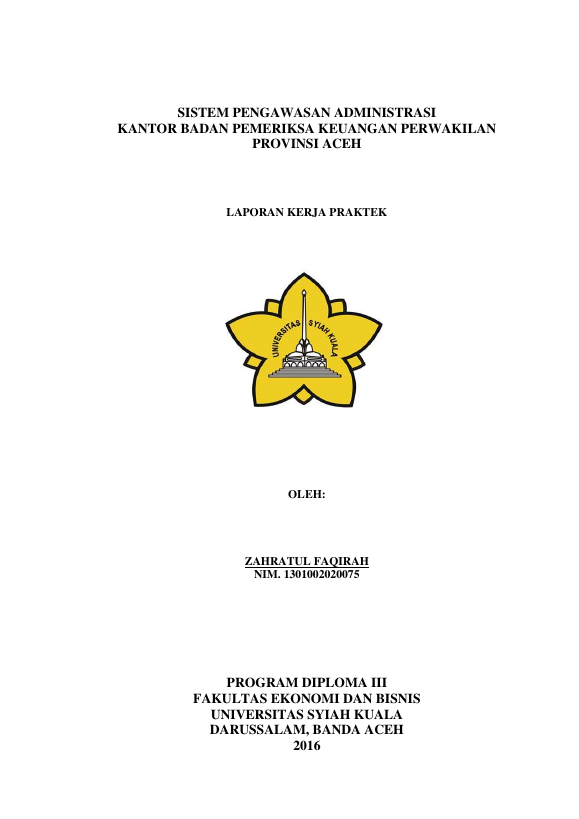 SISTEM PENGAWASAN ADMINISTRASI
KANTOR BADAN PEMERIKSA KEUANGAN PERWAKILAN
PROVINSI ACEH

LAPORAN KERJA PRAKTEK

UNIVERSITAS SYIAH KUALA

OLEH:

ZAHRATUL FAQIRAH
NIM. 1301002020075

PROGRAM DIPLOMA III
FAKULTAS EKONOMI DAN BISNIS
UNIVERSITAS SYIAH KUALA
DARUSSALAM, BANDA ACEH
2016